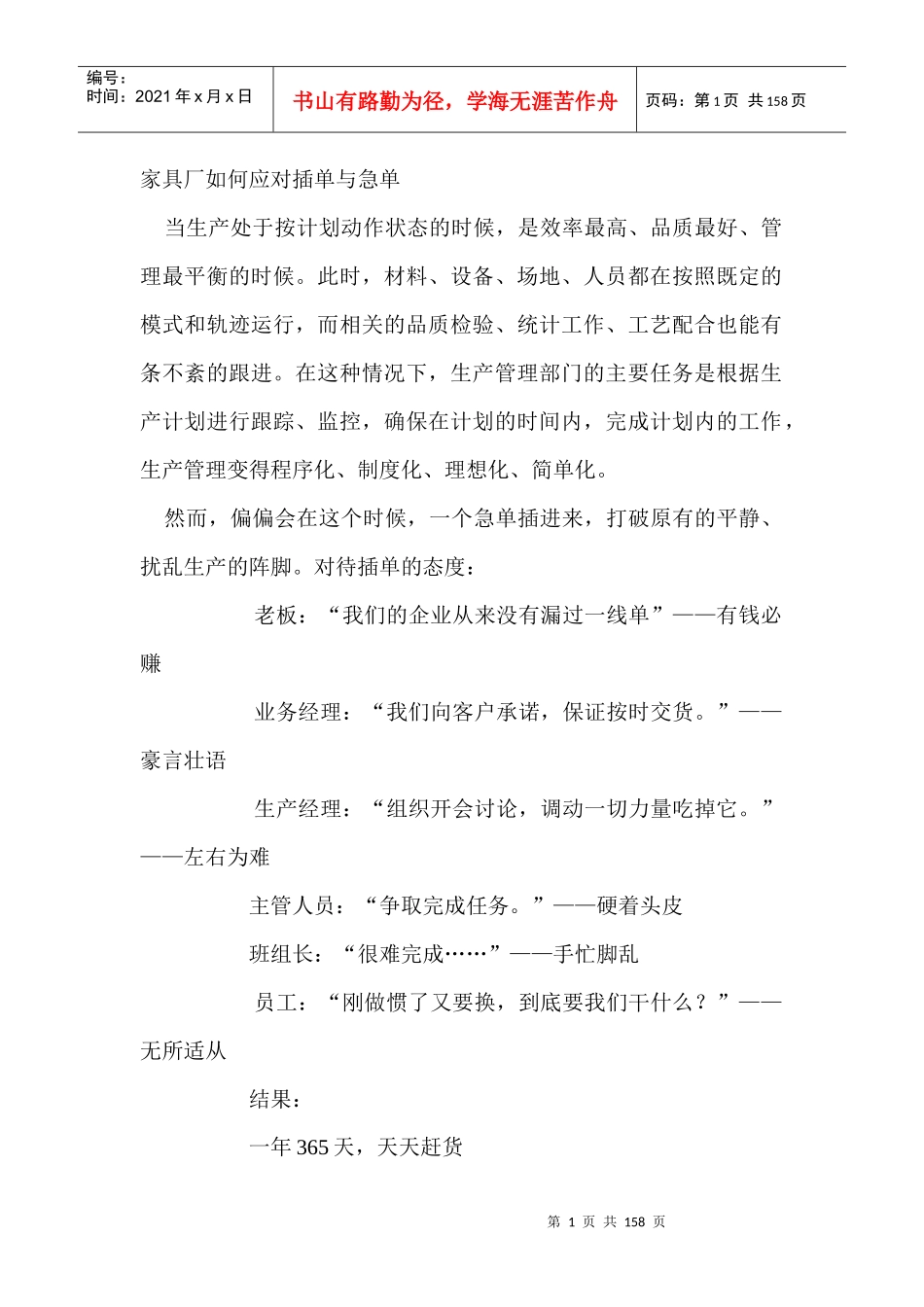 编号：
时间：2021 年 x 月 x 日

书山有路勤为径，学海无涯苦作舟

页码：第 1 页 共 158 页

家具厂如何应对插单与急单

当生产处于按计划动作状态的时候，是效率最高、品质最好、管理最平衡的时候。此时，材料、设备、场地、人员都在按照既定的模式和轨迹运行，而相关的品质检验、统计工作、工艺配合也能有条不紊的跟进。在这种情况下，生产管理部门的主要任务是根据生产计划进行跟踪、监控，确保在计划的时间内，完成计划内的工作，生产管理变得程序化、制度化、理想化、简单化。

然而，偏偏会在这个时候，一个急单插进来，打破原有的平静、扰乱生产的阵脚。对待插单的态度：

老板：“我们的企业从来没有漏过一线单”——有钱必赚

业务经理：“我们向客户承诺，保证按时交货。”——豪言壮语

生产经理：“组织开会讨论，调动一切力量吃掉它。”——左右为难

主管人员：“争取完成任务。”——硬着头皮

班组长：“很难完成……”——手忙脚乱

员工：“刚做惯了又要换，到底要我们干什么？”——无所适从

结果：

一年 365 天，天天赶货

第 1 页 共 158 页